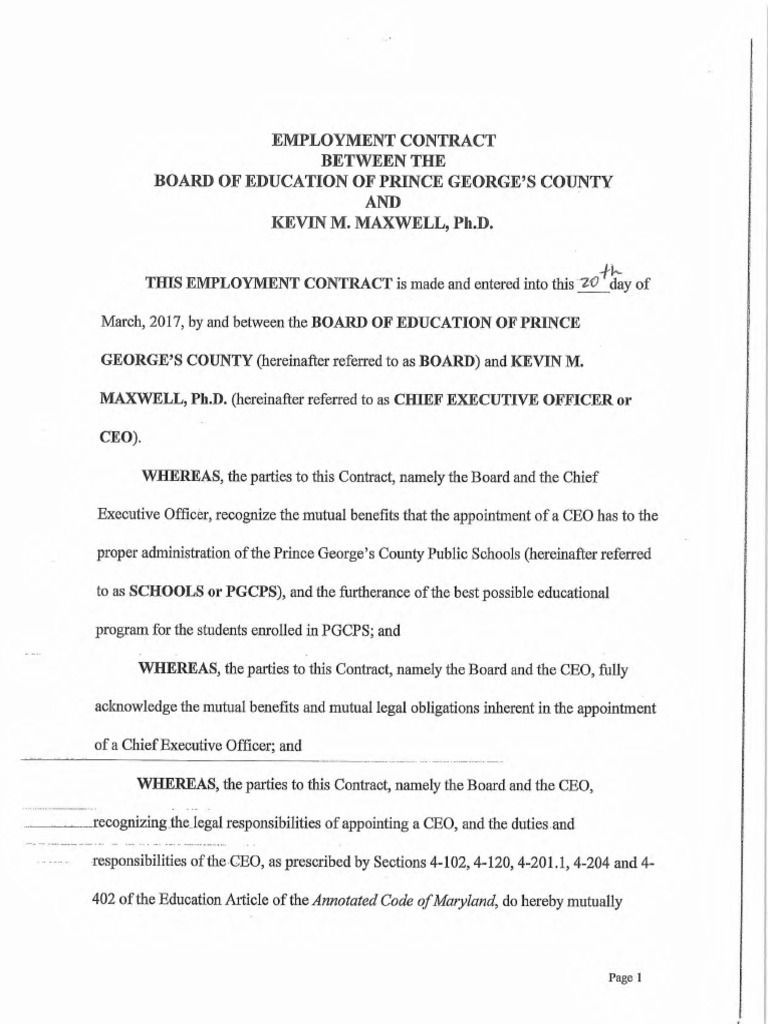 EMPLOYMENT CONTRACT
BETWEEN THE
BOARD OF EDUCATION OF PRINCE GEORGE'S COUNTY
AND
KEVIN M. MAXWELL, Ph.D.

THIS EMPLOYMENT CONTRACT is made and entered into this 20th day of March, 2017, by and between the BOARD OF EDUCATION OF PRINCE GEORGE'S COUNTY (hereinafter referred to as BOARD) and KEVIN M. MAXWELL, Ph.D. (hereinafter referred to as CHIEF EXECUTIVE OFFICER or CEO).

WHEREAS, the parties to this Contract, namely the Board and the Chief Executive Officer, recognize the mutual benefits that the appointment of a CEO has to the proper administration of the Prince George's County Public Schools (hereinafter referred to as SCHOOLS or PGCPS), and the furtherance of the best possible educational program for the students enrolled in PGCPS; and

WHEREAS, the parties to this Contract, namely the Board and the CEO, fully acknowledge the mutual benefits and mutual legal obligations inherent in the appointment of a Chief Executive Officer; and

WHEREAS, the parties to this Contract, namely the Board and the CEO, recognizing the legal responsibilities of appointing a CEO, and the duties and responsibilities of the CEO, as prescribed by Sections 4-102, 4-120, 4-201.1, 4-204 and 4-402 of the Education Article of the Annotated Code of Maryland, do hereby mutually

Page 1